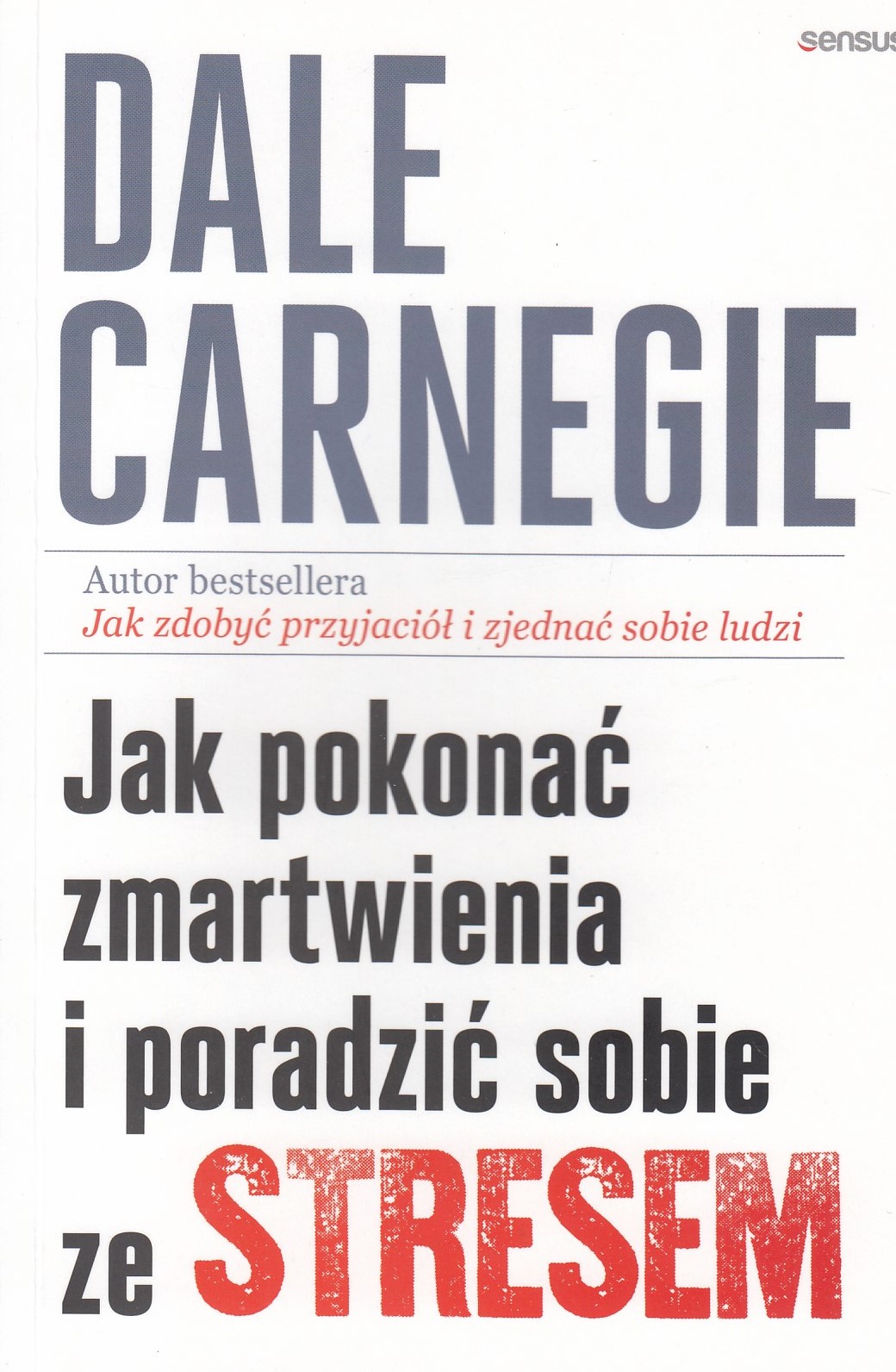 sensus

DALE
CARNEGIE

Autor bestsellera
Jak zdobyć przyjaciół i zjednać sobie ludzi

Jak pokonać
zmartwienia
i poradzić sobie
ze STRESEM